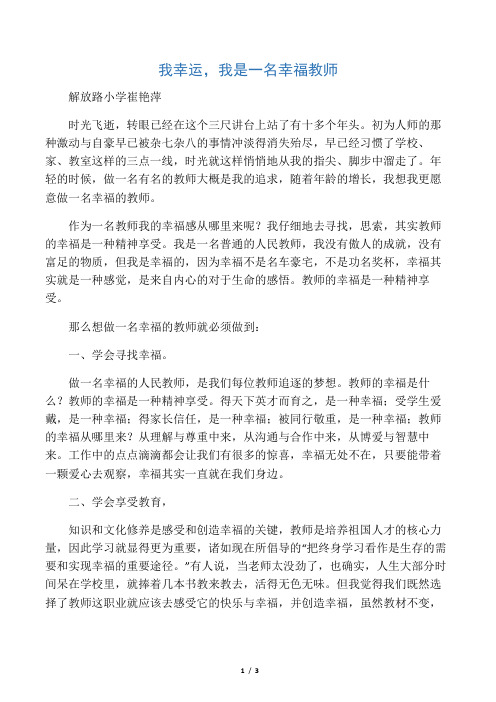 我幸运，我是一名幸福教师

解放路小学崔艳萍

时光飞逝，转眼已经在这个三尺讲台上站了有十多个年头。初为人师的那种激动与自豪早已被杂七杂八的事情冲淡得消失殆尽，早已经习惯了学校、家、教室这样的三点一线，时光就这样悄悄地从我的指尖、脚步中溜走了。年轻的时候，做一名有名的教师大概是我的追求，随着年龄的增长，我想我更愿意做一名幸福的教师。

作为一名教师我的幸福感从哪里来呢？我仔细地去寻找，思索，其实教师的幸福是一种精神享受。我是一名普通的人民教师，我没有傲人的成就，没有富足的物质，但我是幸福的，因为幸福不是名车豪宅，不是功名奖杯，幸福其实就是一种感觉，是来自内心的对于生命的感悟。教师的幸福是一种精神享受。

那么想做一名幸福的教师就必须做到：

一、学会寻找幸福。

做一名幸福的人民教师，是我们每位教师追逐的梦想。教师的幸福是什么？教师的幸福是一种精神享受。得天下英才而育之，是一种幸福；受学生爱戴，是一种幸福；得家长信任，是一种幸福；被同行敬重，是一种幸福；教师的幸福从哪里来？从理解与尊重中来，从沟通与合作中来，从博爱与智慧中来。工作中的点点滴滴都会让我们有很多的惊喜，幸福无处不在，只要能带着一颗爱心去观察，幸福其实一直就在我们身边。

二、学会享受教育，

知识和文化修养是感受和创造幸福的关键，教师是培养祖国人才的核心力量，因此学习就显得更为重要，诸如现在所倡导的“把终身学习看作是生存的需要和实现幸福的重要途径。”有人说，当老师太没劲了，也确实，人生大部分时间呆在学校里，就捧着几本书教来教去，活得无色无味。但我觉得我们既然选择了教师这职业就应该去感受它的快乐与幸福，并创造幸福，虽然教材不变，

1 / 3